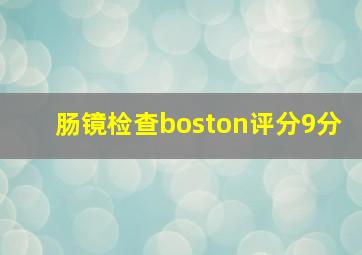 肠镜检查boston评分9分